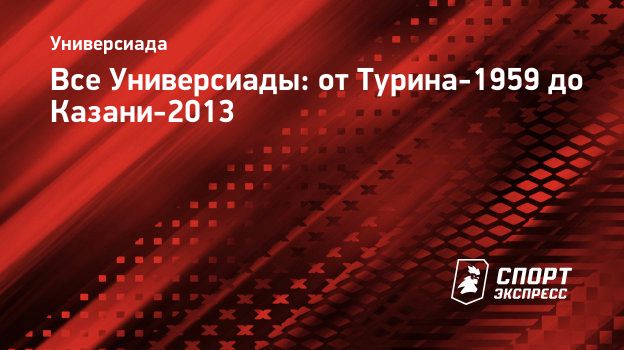 Универсиада

Все Универсиады: от Турина-1959 до Казани-2013

СПОРТ ЭКСПРЕСС